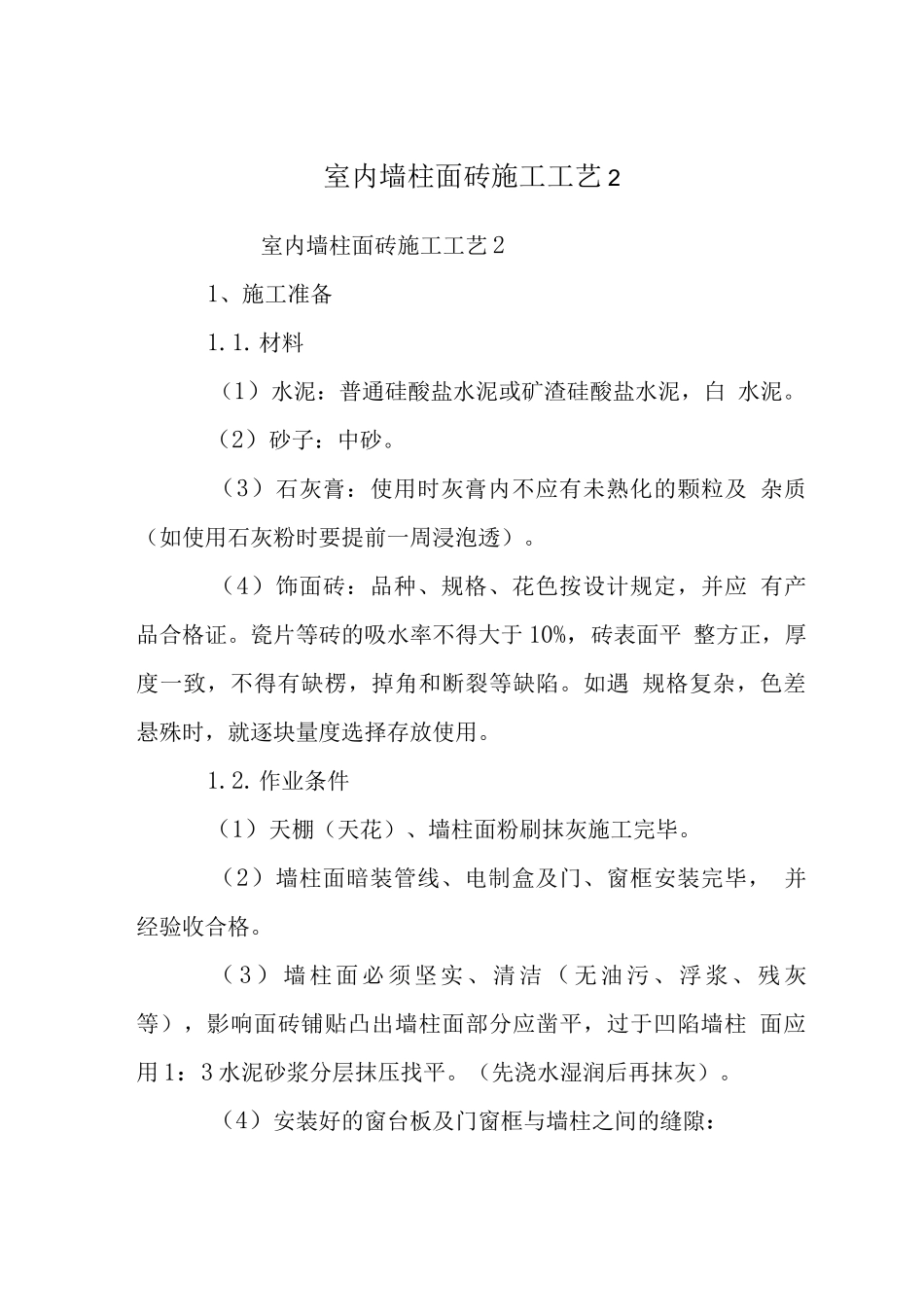 室内墙柱面砖施工工艺2

室内墙柱面砖施工工艺2

1、施工准备

1.1.材料

（1）水泥：普通硅酸盐水泥或矿渣硅酸盐水泥，白 水泥。

（2）砂子：中砂。

（3）石灰膏：使用时灰膏内不应有未熟化的颗粒及 杂质（如使用石灰粉时要提前一周浸泡透）。

（4）饰面砖：品种、规格、花色按设计规定，并应 有产品合格证。瓷片等砖的吸水率不得大于10%，砖表面平 整方正，厚度一致，不得有缺楞，掉角和断裂等缺陷。如遇 规格复杂，色差悬殊时，就逐块量度选择存放使用。

1.2.作业条件

（1）天棚（天花）、墙柱面粉刷抹灰施工完毕。

（2）墙柱面暗装管线、电制盒及门、窗框安装完毕， 并经验收合格。

（3）墙柱面必须坚实、清洁（无油污、浮浆、残灰等），影响面砖铺贴凸出墙柱面部分应凿平，过于凹陷墙柱 面应用1：3水泥砂浆分层抹压找平。（先浇水湿润后再抹灰）。

（4）安装好的窗台板及门窗框与墙柱之间的缝隙：